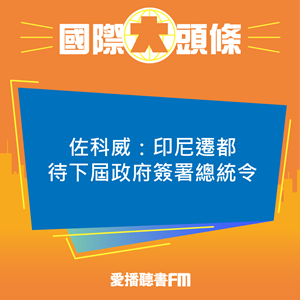 國際大頭條

佐科威：印尼遷都
待下屆政府簽署總統令

愛播聽書FM